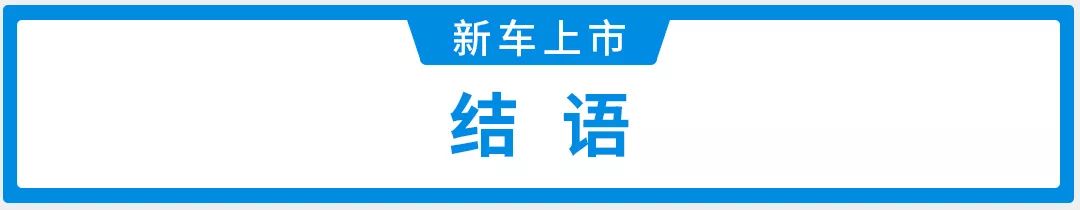 新车上市

结 语